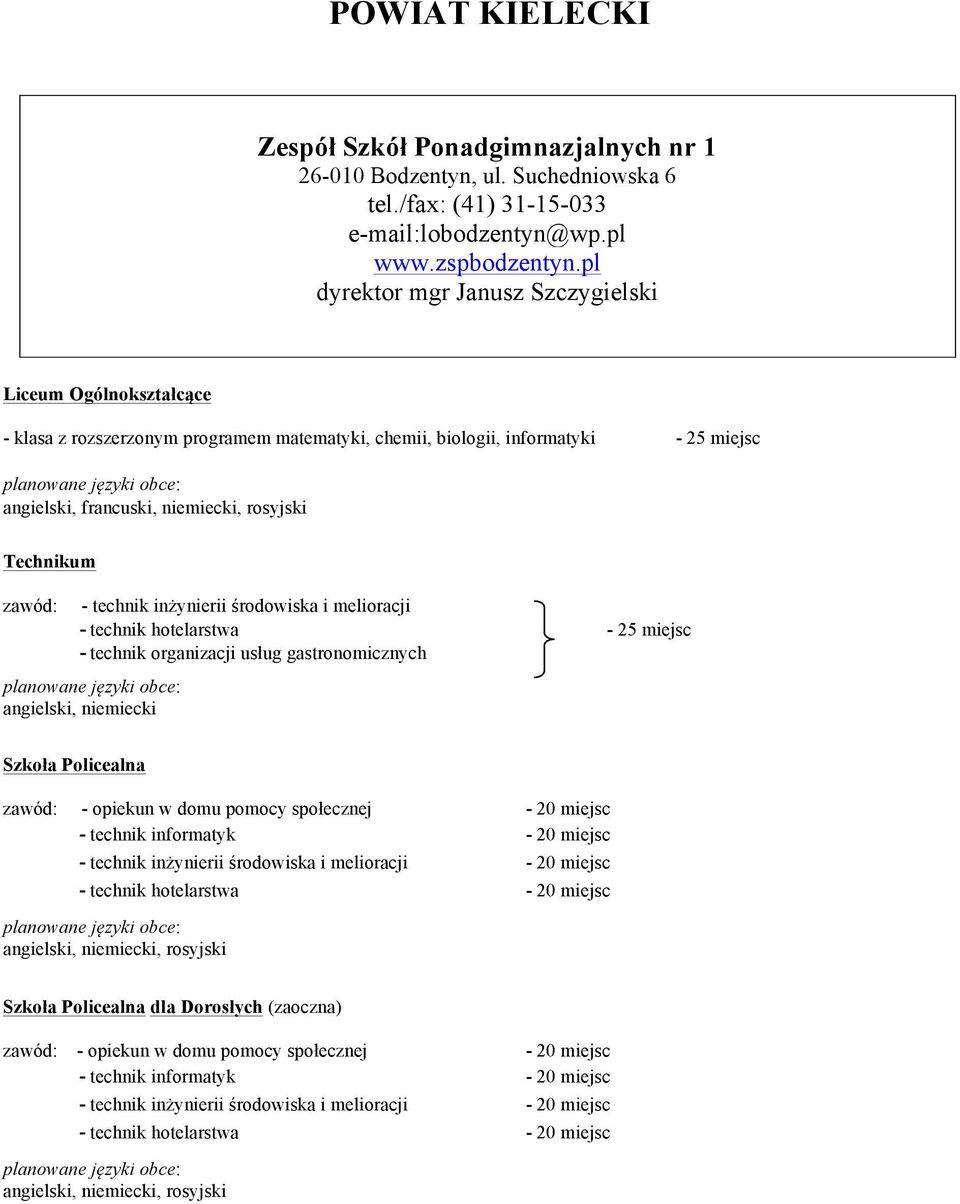 POWIAT KIELECKI

Zespół Szkół Ponadgimnazjalnych nr 1
26-010 Bodzentyn, ul. Suchedniowska 6
tel./fax: (41) 31-15-033
e-mail:lobodzentyn@wp.pl
www.zspbodzentyn.pl
dyrektor mgr Janusz Szczygielski

Liceum Ogólnokształcące

- klasa z rozszerzonym programem matematyki, chemii, biologii, informatyki - 25 miejsc

planowane języki obce:
angielski, francuski, niemiecki, rosyjski

Technikum

zawód: - technik inżynierii środowiska i melioracji
- technik hotelarstwa
- technik organizacji usług gastronomicznych
- 25 miejsc

planowane języki obce:
angielski, niemiecki

Szkoła Policealna

zawód: - opiekun w domu pomocy społecznej - 20 miejsc
- technik informatyk - 20 miejsc
- technik inżynierii środowiska i melioracji - 20 miejsc
- technik hotelarstwa - 20 miejsc

planowane języki obce:
angielski, niemiecki, rosyjski

Szkoła Policealna dla Dorosłych (zaoczna)

zawód: - opiekun w domu pomocy społecznej - 20 miejsc
- technik informatyk - 20 miejsc
- technik inżynierii środowiska i melioracji - 20 miejsc
- technik hotelarstwa - 20 miejsc

planowane języki obce:
angielski, niemiecki, rosyjski